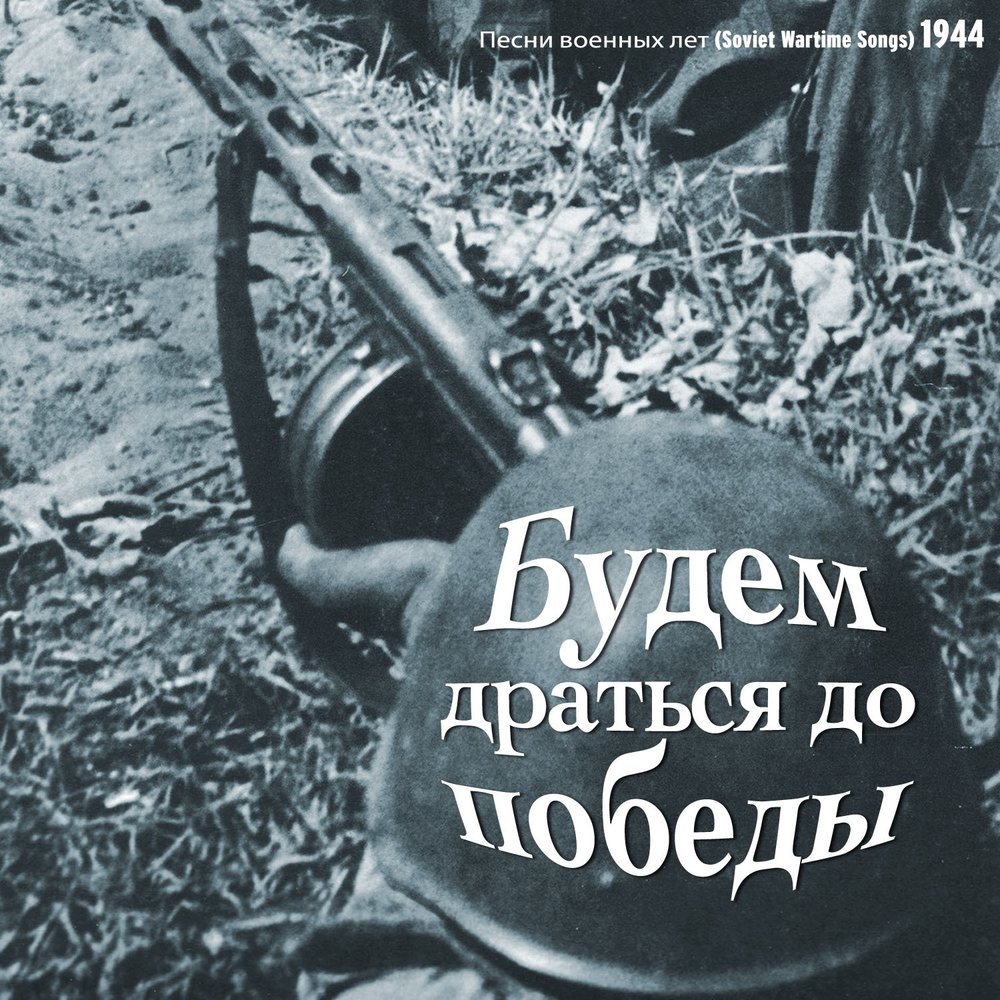 Песни военных лет (Soviet Wartime Songs) 1944

Будем драться до победы